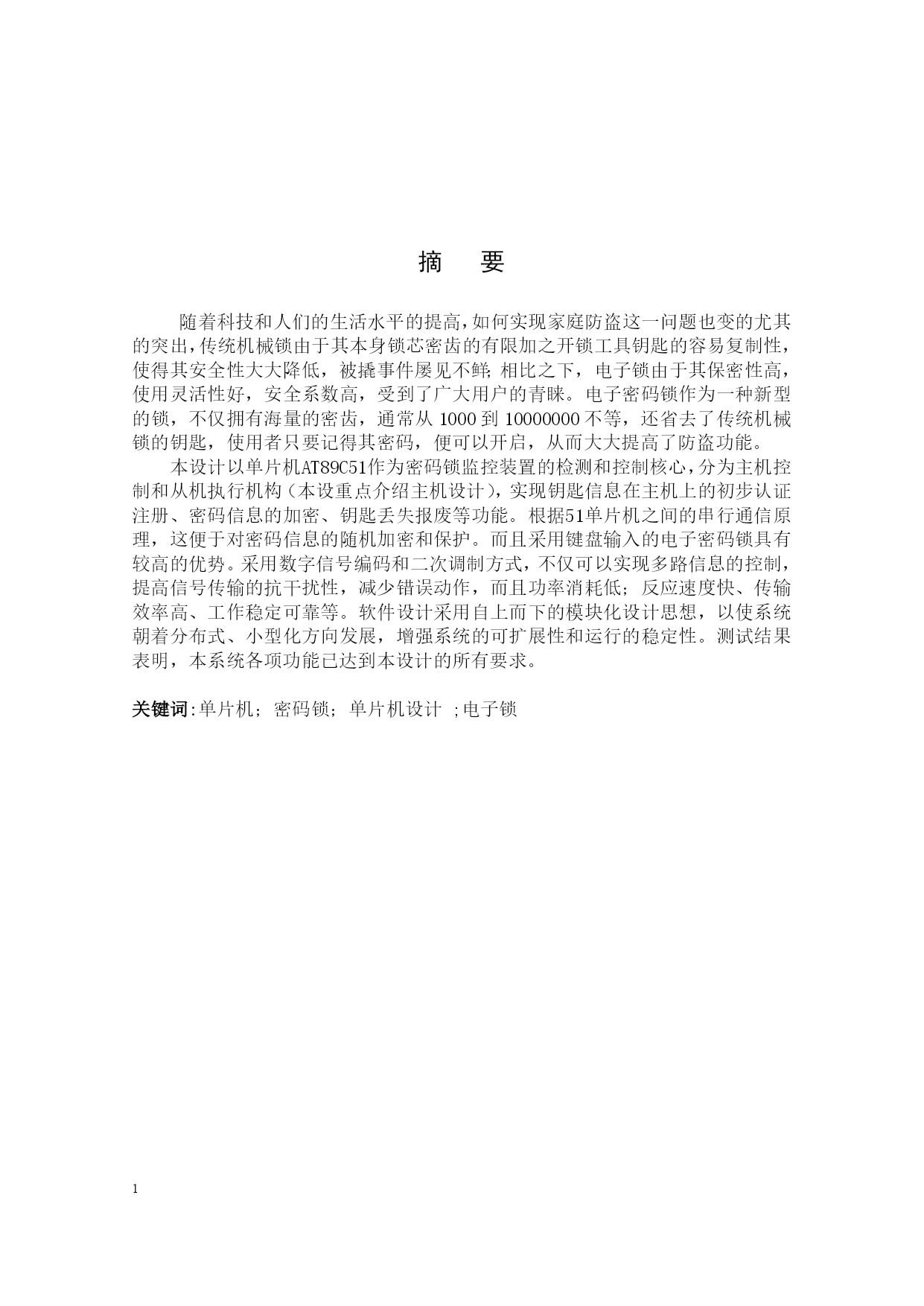 摘　要

随着科技和人们的生活水平的提高，如何实现家庭防盗这一问题也变的尤其的突出，传统机械锁由于其本身锁芯密齿的有限加之开锁工具钥匙的容易复制性，使得其安全性大大降低，被撬事件屡见不鲜；相比之下，电子锁由于其保密性高，使用灵活性好，安全系数高，受到了广大用户的青睐。电子密码锁作为一种新型的锁，不仅拥有海量的密齿，通常从 1000 到 10000000 不等，还省去了传统机械锁的钥匙，使用者只要记得其密码，便可以开启，从而大大提高了防盗功能。

本设计以单片机AT89C51作为密码锁监控装置的检测和控制核心，分为主机控制和从机执行机构（本设重点介绍主机设计），实现钥匙信息在主机上的初步认证注册、密码信息的加密、钥匙丢失报废等功能。根据51单片机之间的串行通信原理，这便于对密码信息的随机加密和保护。而且采用键盘输入的电子密码锁具有较高的优势。采用数字信号编码和二次调制方式，不仅可以实现多路信息的控制，提高信号传输的抗干扰性，减少错误动作，而且功率消耗低；反应速度快、传输效率高、工作稳定可靠等。软件设计采用自上而下的模块化设计思想，以使系统朝着分布式、小型化方向发展，增强系统的可扩展性和运行的稳定性。测试结果表明，本系统各项功能已达到本设计的所有要求。

关键词:单片机；密码锁；单片机设计 ;电子锁

1